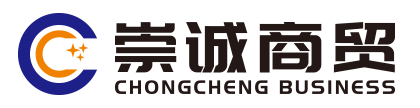 崇诚商贸
CHONGCHENG BUSINESS